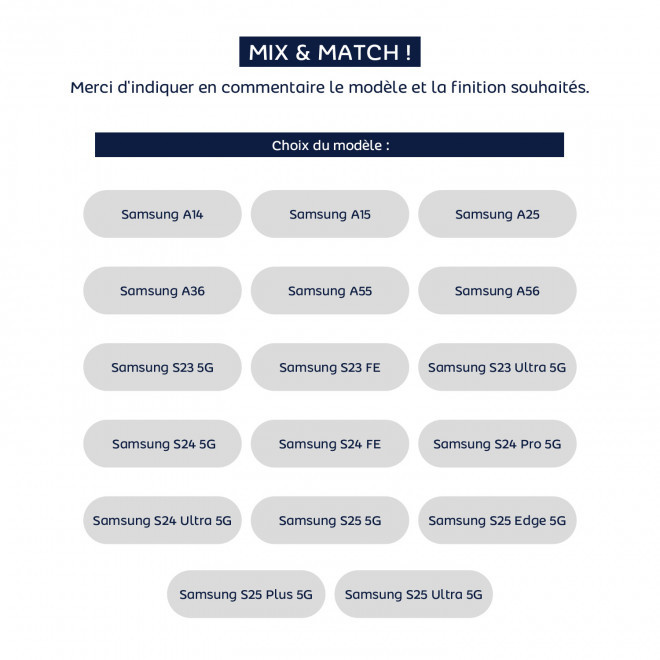 MIX & MATCH !

Merci d'indiquer en commentaire le modèle et la finition souhaités.

Choix du modèle :

Samsung A14
Samsung A15
Samsung A25
Samsung A36
Samsung A55
Samsung A56
Samsung S23 5G
Samsung S23 FE
Samsung S23 Ultra 5G
Samsung S24 5G
Samsung S24 FE
Samsung S24 Pro 5G
Samsung S24 Ultra 5G
Samsung S25 5G
Samsung S25 Edge 5G
Samsung S25 Plus 5G
Samsung S25 Ultra 5G